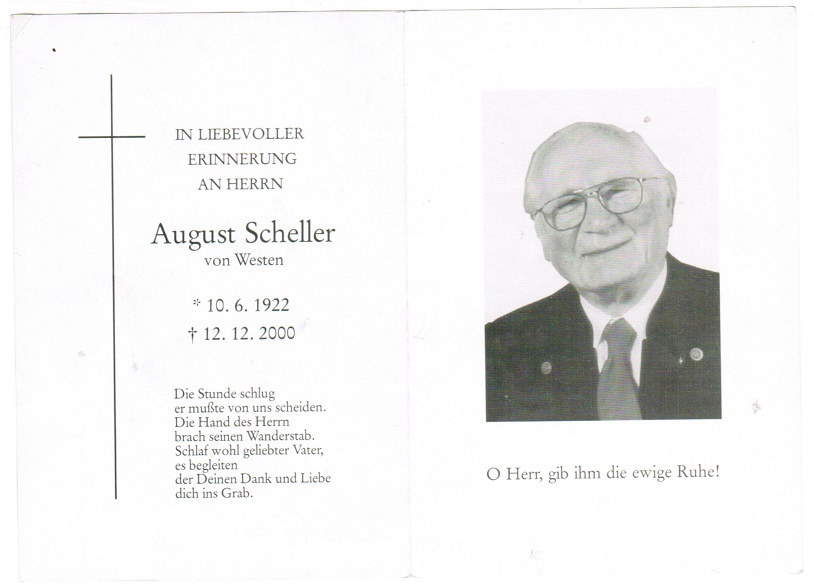 IN LIEBEVOLLER
ERINNERUNG
AN HERRN

August Scheller
von Westen

* 10. 6. 1922
† 12. 12. 2000

Die Stunde schlug
er mußte von uns scheiden.
Die Hand des Herrn
brach seinen Wanderstab.
Schlaf wohl geliebter Vater,
es begleiten
der Deinen Dank und Liebe
dich ins Grab.

O Herr, gib ihm die ewige Ruhe!